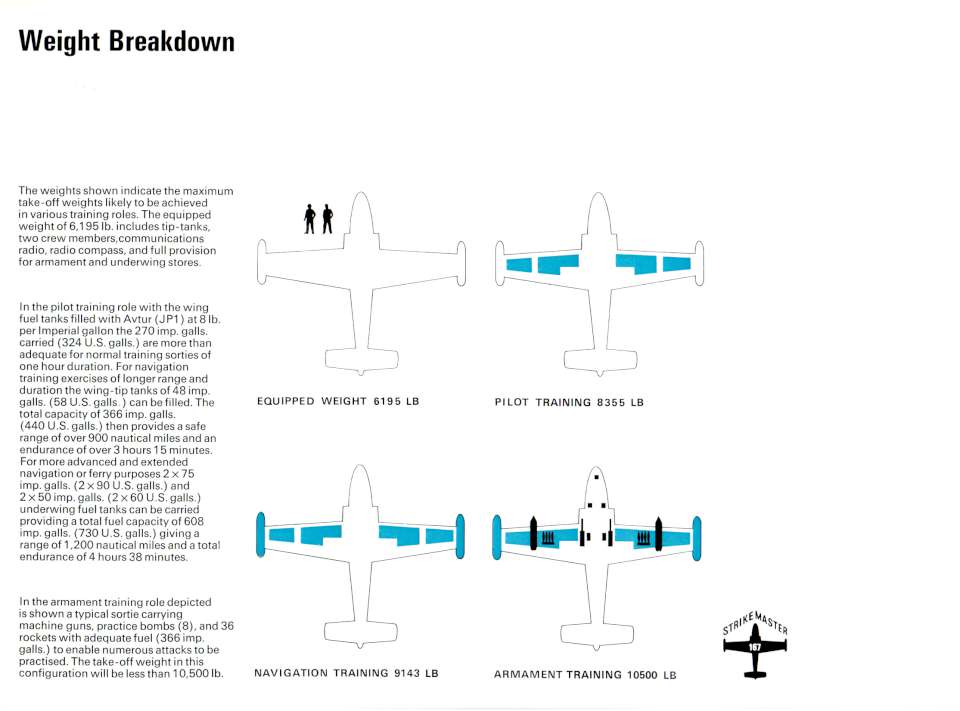 Weight Breakdown

The weights shown indicate the maximum take-off weights likely to be achieved in various training roles. The equipped weight of 6,195 lb. includes tip-tanks, two crew members,communications radio, radio compass, and full provision for armament and underwing stores.

In the pilot training role with the wing fuel tanks filled with Avtur (JP1) at 8 lb. per Imperial gallon the 270 imp. galls. carried (324 U.S. galls.) are more than adequate for normal training sorties of one hour duration. For navigation training exercises of longer range and duration the wing-tip tanks of 48 imp. galls. (58 U.S. galls.) can be filled. The total capacity of 366 imp. galls. (440 U.S. galls.) then provides a safe range of over 900 nautical miles and an endurance of over 3 hours 15 minutes. For more advanced and extended navigation or ferry purposes 2 × 75 imp. galls. (2 × 90 U.S. galls.) and 2 × 50 imp. galls. (2 × 60 U.S. galls.) underwing fuel tanks can be carried providing a total fuel capacity of 608 imp. galls. (730 U.S. galls.) giving a range of 1,200 nautical miles and a total endurance of 4 hours 38 minutes.

In the armament training role depicted is shown a typical sortie carrying machine guns, practice bombs (8), and 36 rockets with adequate fuel (366 imp. galls.) to enable numerous attacks to be practised. The take-off weight in this configuration will be less than 10,500 lb.

EQUIPPED WEIGHT 6195 LB

PILOT TRAINING 8355 LB

NAVIGATION TRAINING 9143 LB

ARMAMENT TRAINING 10500 LB

STRIKEMASTER
167